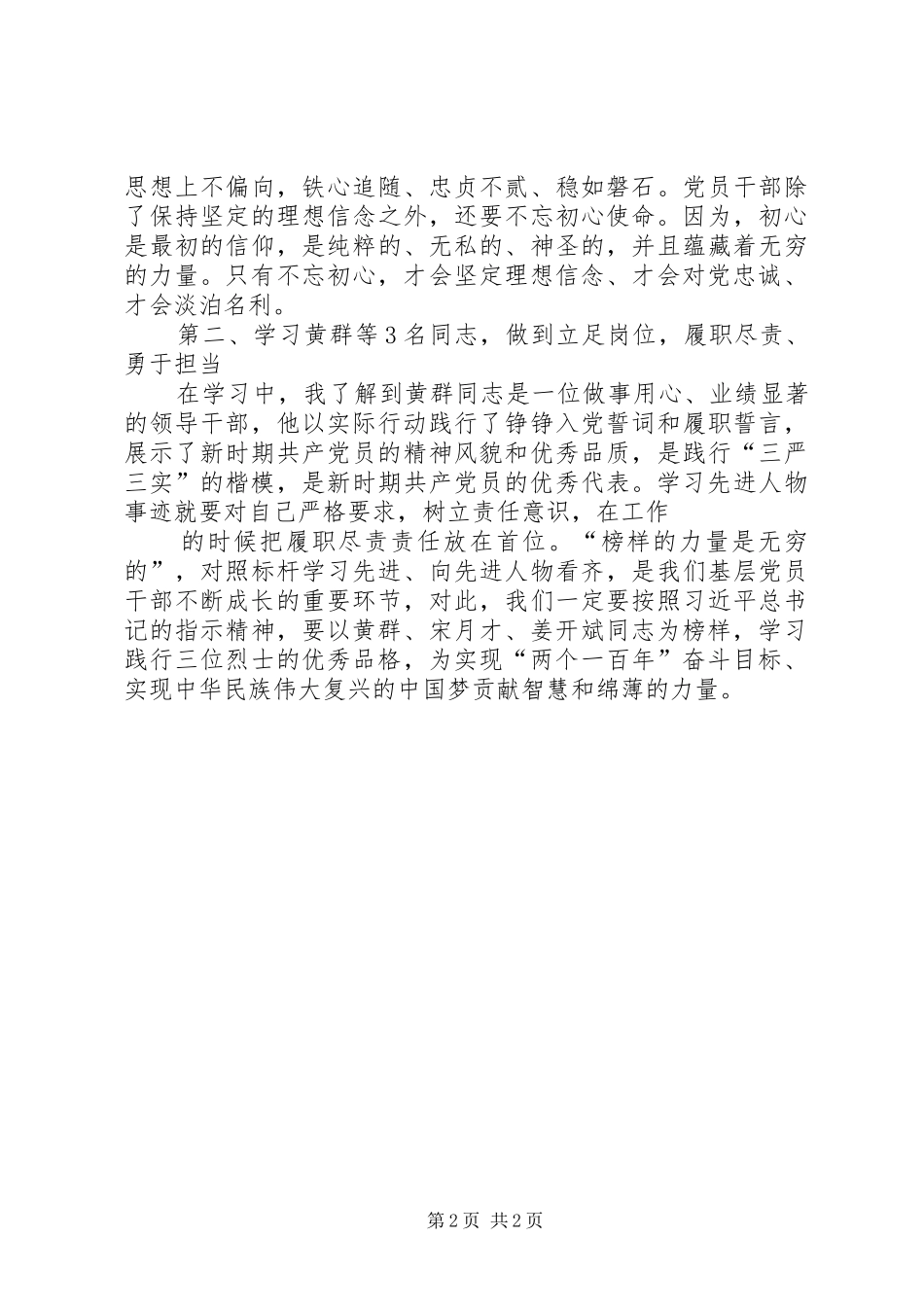 思想上不偏向，铁心追随、忠贞不贰、稳如磐石。党员干部除了保持坚定的理想信念之外，还要不忘初心使命。因为，初心是最初的信仰，是纯粹的、无私的、神圣的，并且蕴藏着无穷的力量。只有不忘初心，才会坚定理想信念、才会对党忠诚、才会淡泊名利。

第二、学习黄群等3名同志，做到立足岗位，履职尽责、勇于担当

在学习中，我了解到黄群同志是一位做事用心、业绩显著的领导干部，他以实际行动践行了铮铮入党誓词和履职誓言，展示了新时期共产党员的精神风貌和优秀品质，是践行“三严三实”的楷模，是新时期共产党员的优秀代表。学习先进人物事迹就要对自己严格要求，树立责任意识，在工作

的时候把履职尽责责任放在首位。“榜样的力量是无穷的”，对照标杆学习先进、向先进人物看齐，是我们基层党员干部不断成长的重要环节，对此，我们一定要按照习近平总书记的指示精神，要以黄群、宋月才、姜开斌同志为榜样，学习践行三位烈士的优秀品格，为实现“两个一百年”奋斗目标、实现中华民族伟大复兴的中国梦贡献智慧和绵薄的力量。

第2页 共2页